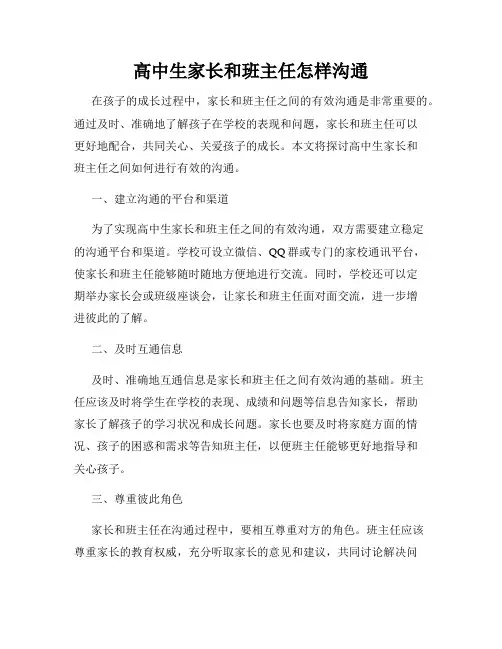 高中生家长和班主任怎样沟通

在孩子的成长过程中，家长和班主任之间的有效沟通是非常重要的。通过及时、准确地了解孩子在学校的表现和问题，家长和班主任可以更好地配合，共同关心、关爱孩子的成长。本文将探讨高中生家长和班主任之间如何进行有效的沟通。

一、建立沟通的平台和渠道

为了实现高中生家长和班主任之间的有效沟通，双方需要建立稳定的沟通平台和渠道。学校可设立微信、QQ群或专门的家校通讯平台，使家长和班主任能够随时随地方便地进行交流。同时，学校还可以定期举办家长会或班级座谈会，让家长和班主任面对面交流，进一步增进彼此的了解。

二、及时互通信息

及时、准确地互通信息是家长和班主任之间有效沟通的基础。班主任应该及时将学生在学校的表现、成绩和问题等信息告知家长，帮助家长了解孩子的学习状况和成长问题。家长也要及时将家庭方面的情况、孩子的困惑和需求等告知班主任，以便班主任能够更好地指导和关心孩子。

三、尊重彼此角色

家长和班主任在沟通过程中，要相互尊重对方的角色。班主任应该尊重家长的教育权威，充分听取家长的意见和建议，共同讨论解决问